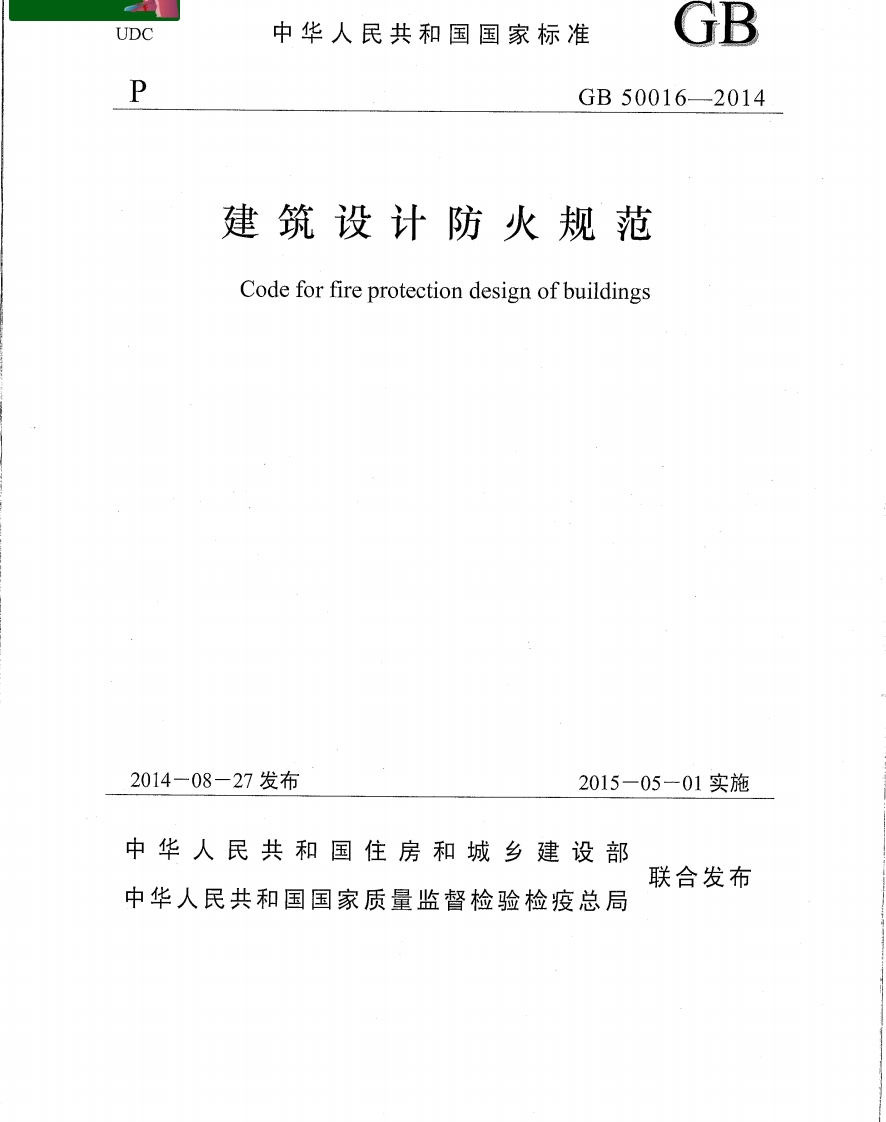 UDC

中华人民共和国国家标准

GB

P

GB 50016—2014

建筑设计防火规范

Code for fire protection design of buildings

2014－08－27 发布

2015－05－01 实施

中华人民共和国住房和城乡建设部
中华人民共和国国家质量监督检验检疫总局

联合发布